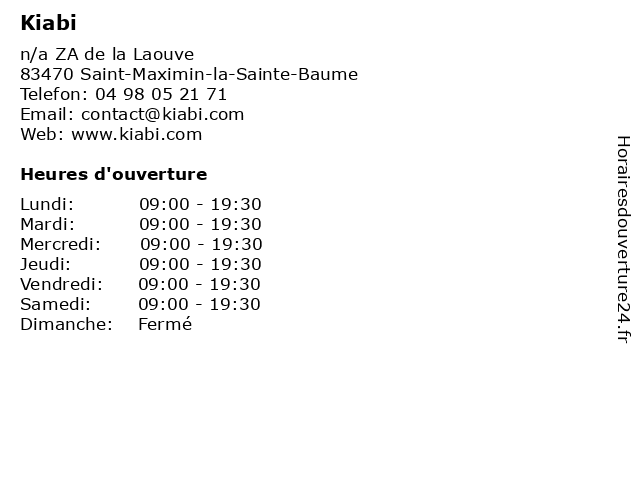 Kiabi

n/a ZA de la Laouve
83470 Saint-Maximin-la-Sainte-Baume
Telefon: 04 98 05 21 71
Email: contact@kiabi.com
Web: www.kiabi.com

Heures d'ouverture

| | |
|---|---|
| Lundi: | 09:00 - 19:30 |
| Mardi: | 09:00 - 19:30 |
| Mercredi: | 09:00 - 19:30 |
| Jeudi: | 09:00 - 19:30 |
| Vendredi: | 09:00 - 19:30 |
| Samedi: | 09:00 - 19:30 |
| Dimanche: | Fermé |

Horairesdouverture24.fr